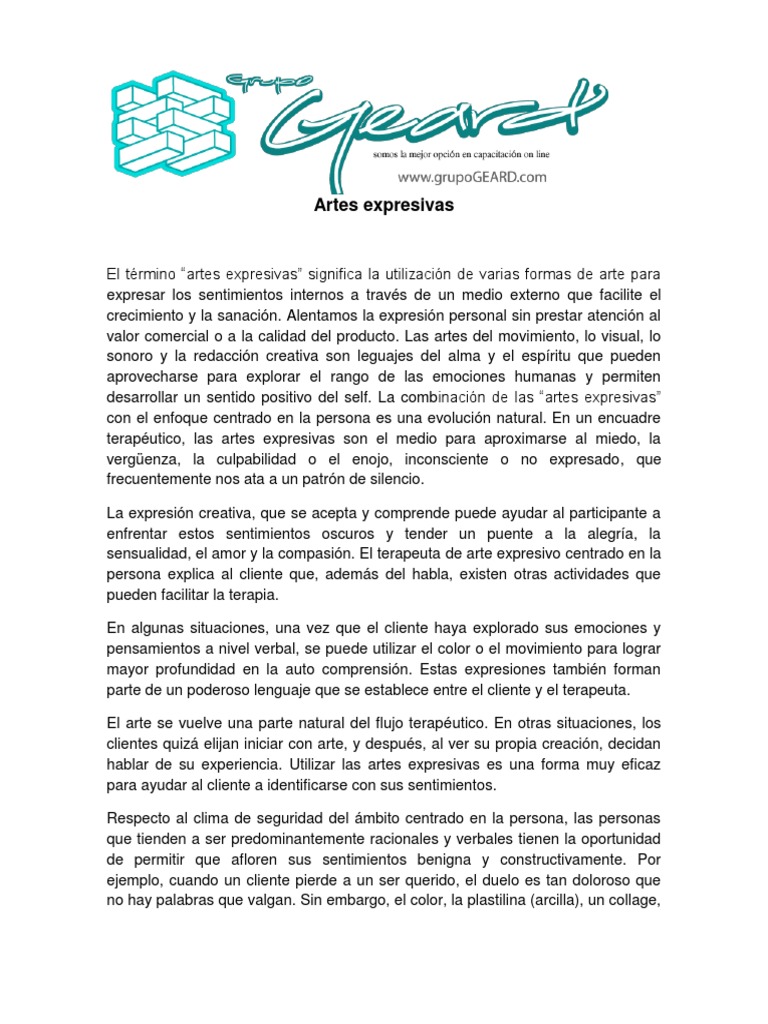 Grupo GEARD
somos la mejor opción en capacitación on line
www.grupoGEARD.com

Artes expresivas

El término "artes expresivas" significa la utilización de varias formas de arte para expresar los sentimientos internos a través de un medio externo que facilite el crecimiento y la sanación. Alentamos la expresión personal sin prestar atención al valor comercial o a la calidad del producto. Las artes del movimiento, lo visual, lo sonoro y la redacción creativa son leguajes del alma y el espíritu que pueden aprovecharse para explorar el rango de las emociones humanas y permiten desarrollar un sentido positivo del self. La combinación de las "artes expresivas" con el enfoque centrado en la persona es una evolución natural. En un encuadre terapéutico, las artes expresivas son el medio para aproximarse al miedo, la vergüenza, la culpabilidad o el enojo, inconsciente o no expresado, que frecuentemente nos ata a un patrón de silencio.

La expresión creativa, que se acepta y comprende puede ayudar al participante a enfrentar estos sentimientos oscuros y tender un puente a la alegría, la sensualidad, el amor y la compasión. El terapeuta de arte expresivo centrado en la persona explica al cliente que, además del habla, existen otras actividades que pueden facilitar la terapia.

En algunas situaciones, una vez que el cliente haya explorado sus emociones y pensamientos a nivel verbal, se puede utilizar el color o el movimiento para lograr mayor profundidad en la auto comprensión. Estas expresiones también forman parte de un poderoso lenguaje que se establece entre el cliente y el terapeuta.

El arte se vuelve una parte natural del flujo terapéutico. En otras situaciones, los clientes quizá elijan iniciar con arte, y después, al ver su propia creación, decidan hablar de su experiencia. Utilizar las artes expresivas es una forma muy eficaz para ayudar al cliente a identificarse con sus sentimientos.

Respecto al clima de seguridad del ámbito centrado en la persona, las personas que tienden a ser predominantemente racionales y verbales tienen la oportunidad de permitir que afloren sus sentimientos benigna y constructivamente. Por ejemplo, cuando un cliente pierde a un ser querido, el duelo es tan doloroso que no hay palabras que valgan. Sin embargo, el color, la plastilina (arcilla), un collage,